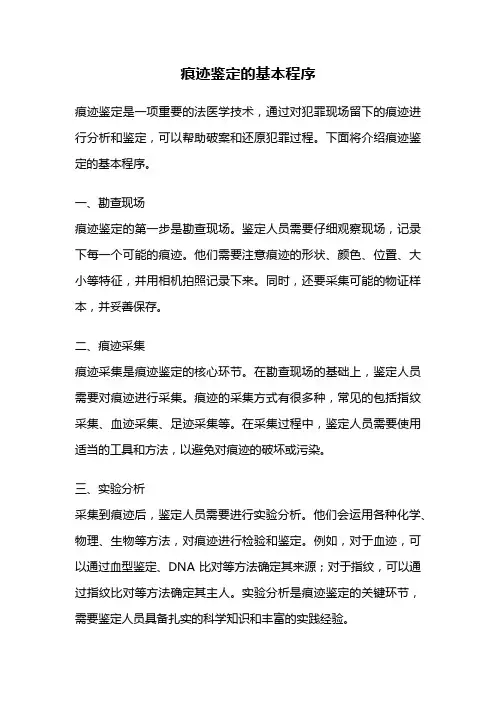 痕迹鉴定的基本程序

痕迹鉴定是一项重要的法医学技术，通过对犯罪现场留下的痕迹进行分析和鉴定，可以帮助破案和还原犯罪过程。下面将介绍痕迹鉴定的基本程序。

一、勘查现场
痕迹鉴定的第一步是勘查现场。鉴定人员需要仔细观察现场，记录下每一个可能的痕迹。他们需要注意痕迹的形状、颜色、位置、大小等特征，并用相机拍照记录下来。同时，还要采集可能的物证样本，并妥善保存。

二、痕迹采集
痕迹采集是痕迹鉴定的核心环节。在勘查现场的基础上，鉴定人员需要对痕迹进行采集。痕迹的采集方式有很多种，常见的包括指纹采集、血迹采集、足迹采集等。在采集过程中，鉴定人员需要使用适当的工具和方法，以避免对痕迹的破坏或污染。

三、实验分析
采集到痕迹后，鉴定人员需要进行实验分析。他们会运用各种化学、物理、生物等方法，对痕迹进行检验和鉴定。例如，对于血迹，可以通过血型鉴定、DNA 比对等方法确定其来源；对于指纹，可以通过指纹比对等方法确定其主人。实验分析是痕迹鉴定的关键环节，需要鉴定人员具备扎实的科学知识和丰富的实践经验。